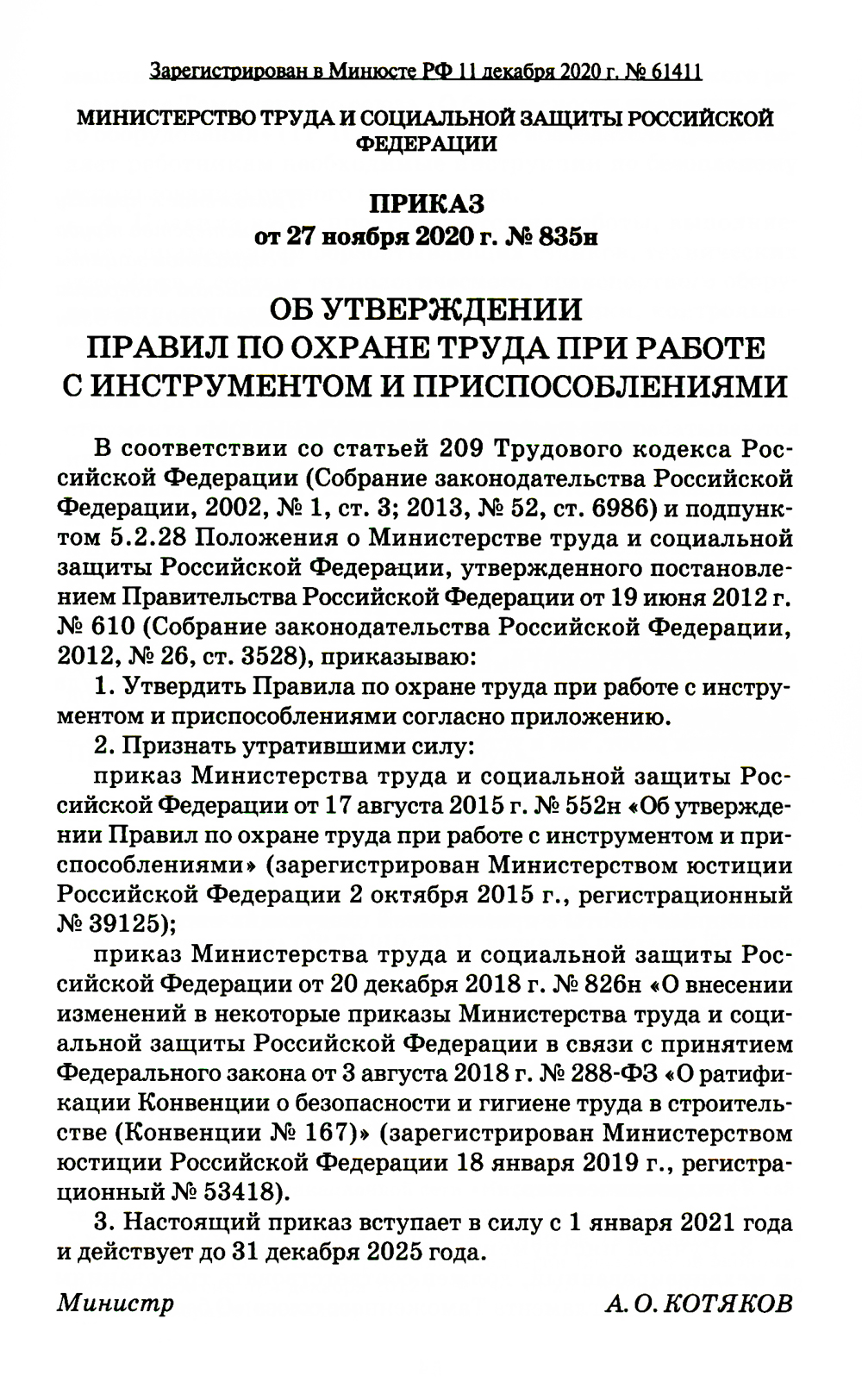 Зарегистрирован в Минюсте РФ 11 декабря 2020 г. № 61411

МИНИСТЕРСТВО ТРУДА И СОЦИАЛЬНОЙ ЗАЩИТЫ РОССИЙСКОЙ ФЕДЕРАЦИИ

ПРИКАЗ
от 27 ноября 2020 г. № 835н

ОБ УТВЕРЖДЕНИИ
ПРАВИЛ ПО ОХРАНЕ ТРУДА ПРИ РАБОТЕ
С ИНСТРУМЕНТОМ И ПРИСПОСОБЛЕНИЯМИ

В соответствии со статьей 209 Трудового кодекса Российской Федерации (Собрание законодательства Российской Федерации, 2002, № 1, ст. 3; 2013, № 52, ст. 6986) и подпунктом 5.2.28 Положения о Министерстве труда и социальной защиты Российской Федерации, утвержденного постановлением Правительства Российской Федерации от 19 июня 2012 г. № 610 (Собрание законодательства Российской Федерации, 2012, № 26, ст. 3528), приказываю:

1. Утвердить Правила по охране труда при работе с инструментом и приспособлениями согласно приложению.

2. Признать утратившими силу:

приказ Министерства труда и социальной защиты Российской Федерации от 17 августа 2015 г. № 552н «Об утверждении Правил по охране труда при работе с инструментом и приспособлениями» (зарегистрирован Министерством юстиции Российской Федерации 2 октября 2015 г., регистрационный № 39125);

приказ Министерства труда и социальной защиты Российской Федерации от 20 декабря 2018 г. № 826н «О внесении изменений в некоторые приказы Министерства труда и социальной защиты Российской Федерации в связи с принятием Федерального закона от 3 августа 2018 г. № 288-ФЗ «О ратификации Конвенции о безопасности и гигиене труда в строительстве (Конвенции № 167)» (зарегистрирован Министерством юстиции Российской Федерации 18 января 2019 г., регистрационный № 53418).

3. Настоящий приказ вступает в силу с 1 января 2021 года и действует до 31 декабря 2025 года.

Министр А. О. КОТЯКОВ